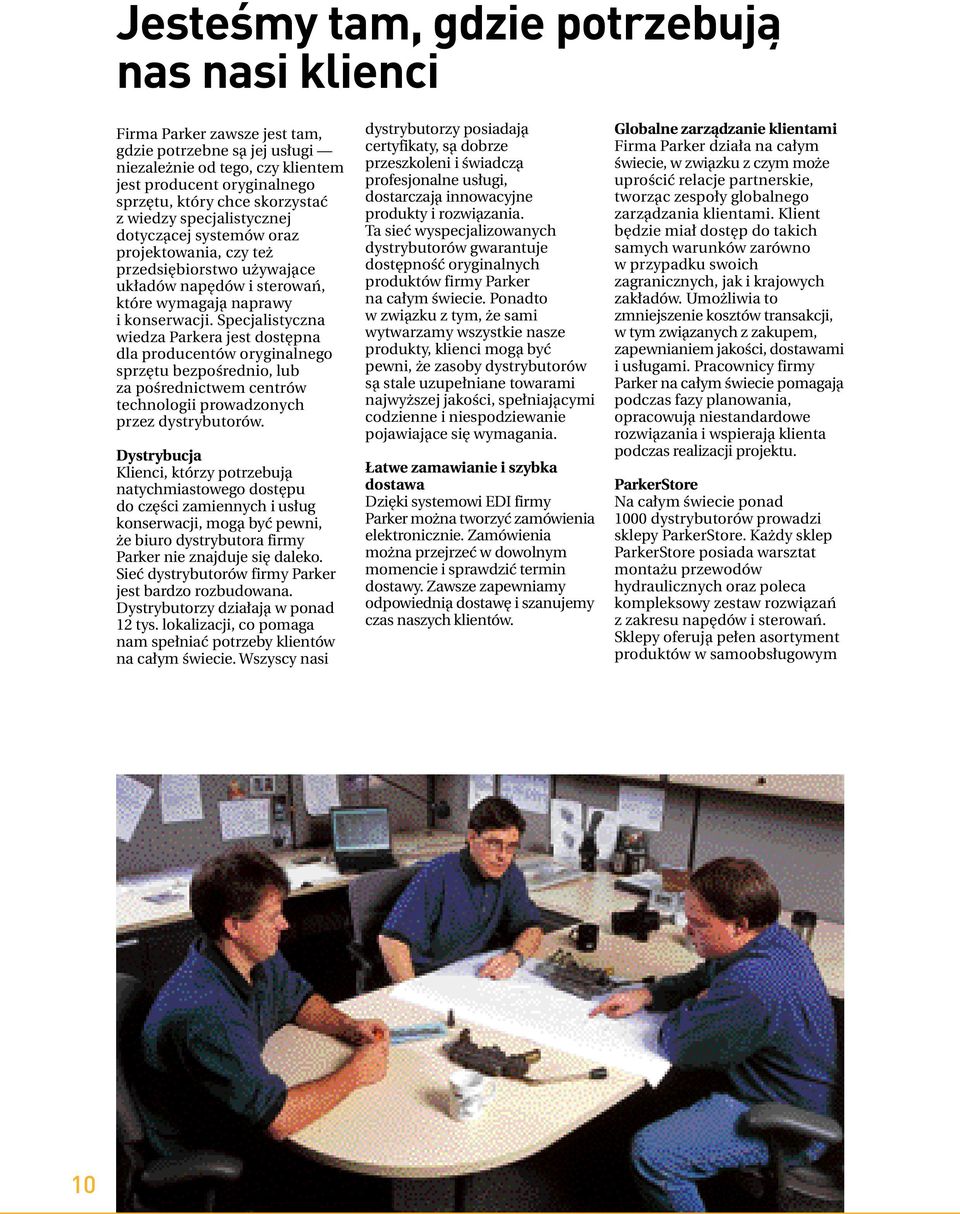 Jesteśmy tam, gdzie potrzebują nas nasi klienci

Firma Parker zawsze jest tam, gdzie potrzebne są jej usługi — niezależnie od tego, czy klientem jest producent oryginalnego sprzętu, który chce skorzystać z wiedzy specjalistycznej dotyczącej systemów oraz projektowania, czy też przedsiębiorstwo używające układów napędów i sterowań, które wymagają naprawy i konserwacji. Specjalistyczna wiedza Parkera jest dostępna dla producentów oryginalnego sprzętu bezpośrednio, lub za pośrednictwem centrów technologii prowadzonych przez dystrybutorów.

Dystrybucja
Klienci, którzy potrzebują natychmiastowego dostępu do części zamiennych i usług konserwacji, mogą być pewni, że biuro dystrybutora firmy Parker nie znajduje się daleko. Sieć dystrybutorów firmy Parker jest bardzo rozbudowana. Dystrybutorzy działają w ponad 12 tys. lokalizacji, co pomaga nam spełniać potrzeby klientów na całym świecie. Wszyscy nasi dystrybutorzy posiadają certyfikaty, są dobrze przeszkoleni i świadczą profesjonalne usługi, dostarczają innowacyjne produkty i rozwiązania. Ta sieć wyspecjalizowanych dystrybutorów gwarantuje dostępność oryginalnych produktów firmy Parker na całym świecie. Ponadto w związku z tym, że sami wytwarzamy wszystkie nasze produkty, klienci mogą być pewni, że zasoby dystrybutorów są stale uzupełniane towarami najwyższej jakości, spełniającymi codzienne i niespodziewanie pojawiające się wymagania.

Łatwe zamawianie i szybka dostawa
Dzięki systemowi EDI firmy Parker można tworzyć zamówienia elektronicznie. Zamówienia można przejrzeć w dowolnym momencie i sprawdzić termin dostawy. Zawsze zapewniamy odpowiednią dostawę i szanujemy czas naszych klientów.

Globalne zarządzanie klientami
Firma Parker działa na całym świecie, w związku z czym może uprościć relacje partnerskie, tworząc zespoły globalnego zarządzania klientami. Klient będzie miał dostęp do takich samych warunków zarówno w przypadku swoich zagranicznych, jak i krajowych zakładów. Umożliwia to zmniejszenie kosztów transakcji, w tym związanych z zakupem, zapewnianiem jakości, dostawami i usługami. Pracownicy firmy Parker na całym świecie pomagają podczas fazy planowania, opracowują niestandardowe rozwiązania i wspierają klienta podczas realizacji projektu.

ParkerStore
Na całym świecie ponad 1000 dystrybutorów prowadzi sklepy ParkerStore. Każdy sklep ParkerStore posiada warsztat montażu przewodów hydraulicznych oraz poleca kompleksowy zestaw rozwiązań z zakresu napędów i sterowań. Sklepy oferują pełen asortyment produktów w samoobsługowym

10